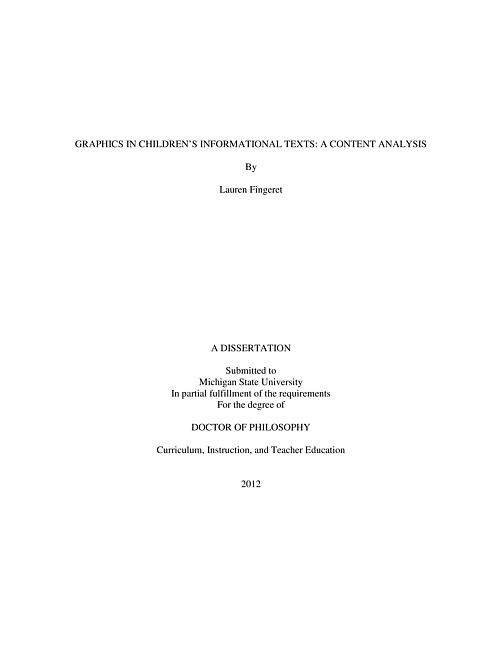 GRAPHICS IN CHILDREN'S INFORMATIONAL TEXTS: A CONTENT ANALYSIS

By

Lauren Fingeret

A DISSERTATION

Submitted to
Michigan State University
In partial fulfillment of the requirements
For the degree of

DOCTOR OF PHILOSOPHY

Curriculum, Instruction, and Teacher Education

2012